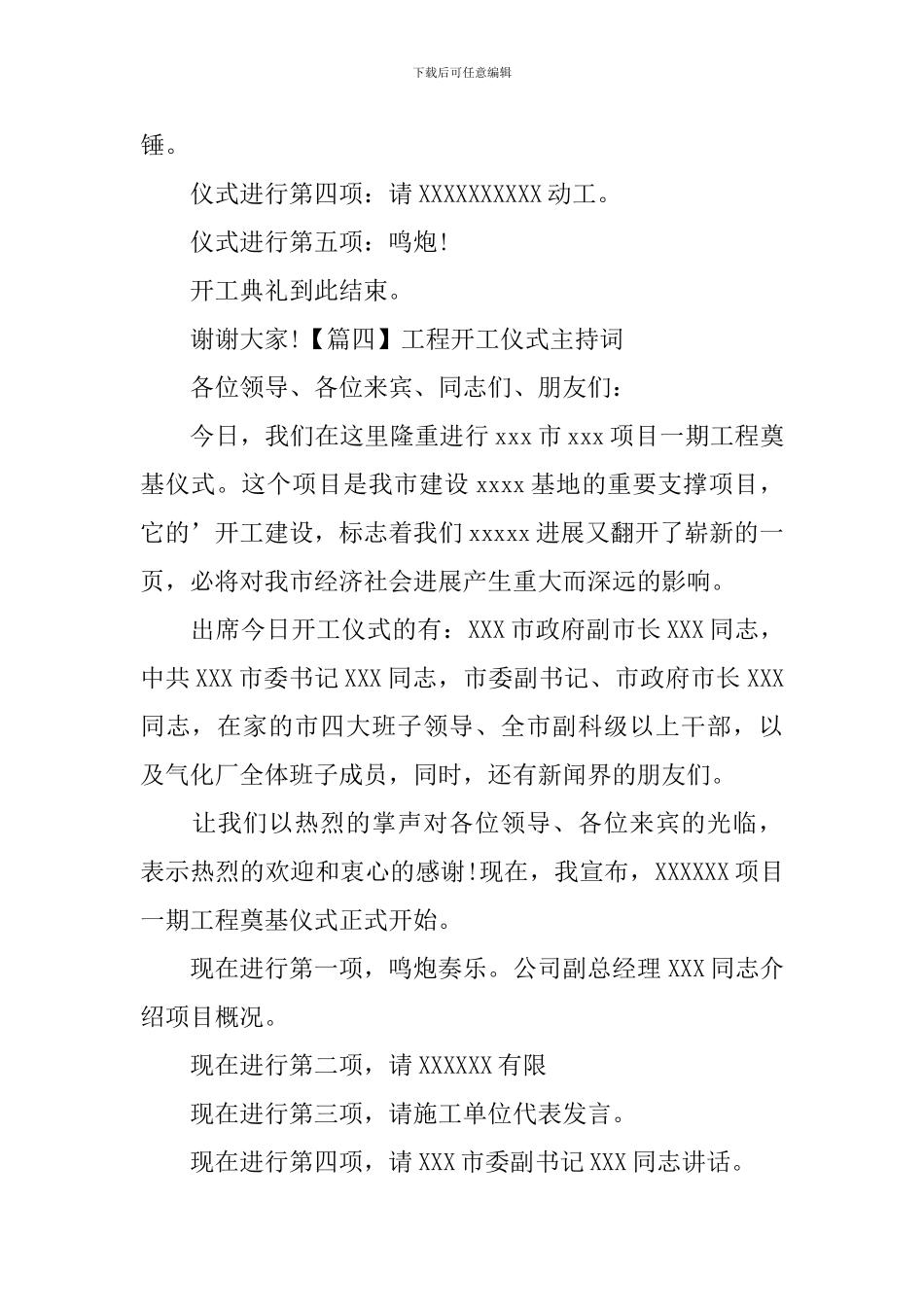 下载后可任意编辑

锤。

仪式进行第四项：请 XXXXXXXXXX 动工。

仪式进行第五项：鸣炮!

开工典礼到此结束。

谢谢大家!【篇四】工程开工仪式主持词

各位领导、各位来宾、同志们、朋友们：

今日，我们在这里隆重进行 xxx 市 xxx 项目一期工程奠基仪式。这个项目是我市建设 xxxx 基地的重要支撑项目，它的’开工建设，标志着我们 xxxxx 进展又翻开了崭新的一页，必将对我市经济社会进展产生重大而深远的影响。

出席今日开工仪式的有：XXX 市政府副市长 XXX 同志，中共 XXX 市委书记 XXX 同志，市委副书记、市政府市长 XXX 同志，在家的市四大班子领导、全市副科级以上干部，以及气化厂全体班子成员，同时，还有新闻界的朋友们。

让我们以热烈的掌声对各位领导、各位来宾的光临，表示热烈的欢迎和衷心的感谢!现在，我宣布，XXXXXX 项目一期工程奠基仪式正式开始。

现在进行第一项，鸣炮奏乐。公司副总经理 XXX 同志介绍项目概况。

现在进行第二项，请 XXXXXX 有限

现在进行第三项，请施工单位代表发言。

现在进行第四项，请 XXX 市委副书记 XXX 同志讲话。